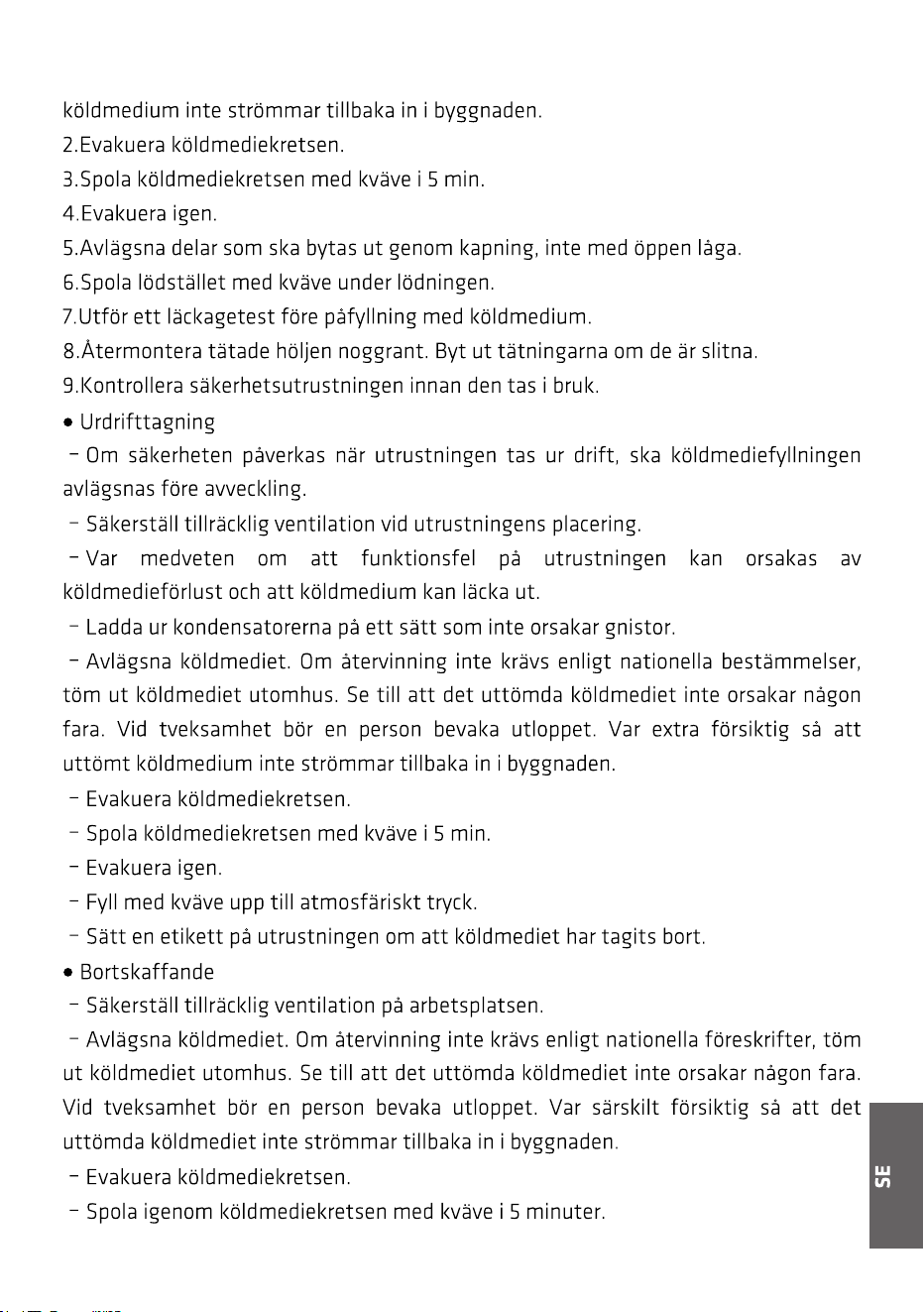 köldmedium inte strömmar tillbaka in i byggnaden.

2.Evakuera köldmediekretsen.

3.Spola köldmediekretsen med kväve i 5 min.

4.Evakuera igen.

5.Avlägsna delar som ska bytas ut genom kapning, inte med öppen låga.

6.Spola lödstället med kväve under lödningen.

7.Utför ett läckagetest före påfyllning med köldmedium.

8.Återmontera tätade höljen noggrant. Byt ut tätningarna om de är slitna.

9.Kontrollera säkerhetsutrustningen innan den tas i bruk.

• Urdrifttagning

- Om säkerheten påverkas när utrustningen tas ur drift, ska köldmediefyllningen avlägsnas före avveckling.

- Säkerställ tillräcklig ventilation vid utrustningens placering.

- Var medveten om att funktionsfel på utrustningen kan orsakas av köldmedieförlust och att köldmedium kan läcka ut.

- Ladda ur kondensatorerna på ett sätt som inte orsakar gnistor.

- Avlägsna köldmediet. Om återvinning inte krävs enligt nationella bestämmelser, töm ut köldmediet utomhus. Se till att det uttömda köldmediet inte orsakar någon fara. Vid tveksamhet bör en person bevaka utloppet. Var extra försiktig så att uttömt köldmedium inte strömmar tillbaka in i byggnaden.

- Evakuera köldmediekretsen.

- Spola köldmediekretsen med kväve i 5 min.

- Evakuera igen.

- Fyll med kväve upp till atmosfäriskt tryck.

- Sätt en etikett på utrustningen om att köldmediet har tagits bort.

• Bortskaffande

- Säkerställ tillräcklig ventilation på arbetsplatsen.

- Avlägsna köldmediet. Om återvinning inte krävs enligt nationella föreskrifter, töm ut köldmediet utomhus. Se till att det uttömda köldmediet inte orsakar någon fara. Vid tveksamhet bör en person bevaka utloppet. Var särskilt försiktig så att det uttömda köldmediet inte strömmar tillbaka in i byggnaden.

- Evakuera köldmediekretsen.

- Spola igenom köldmediekretsen med kväve i 5 minuter.

SE